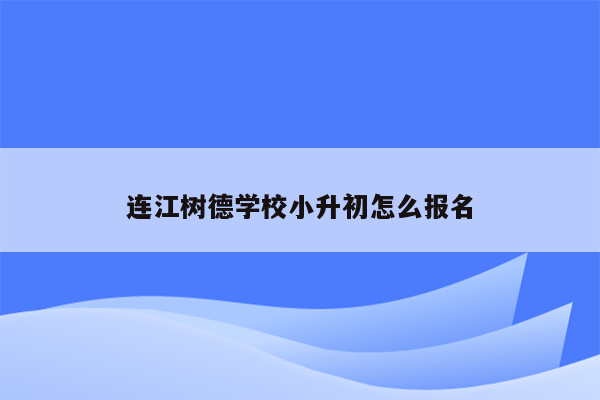 连江树德学校小升初怎么报名